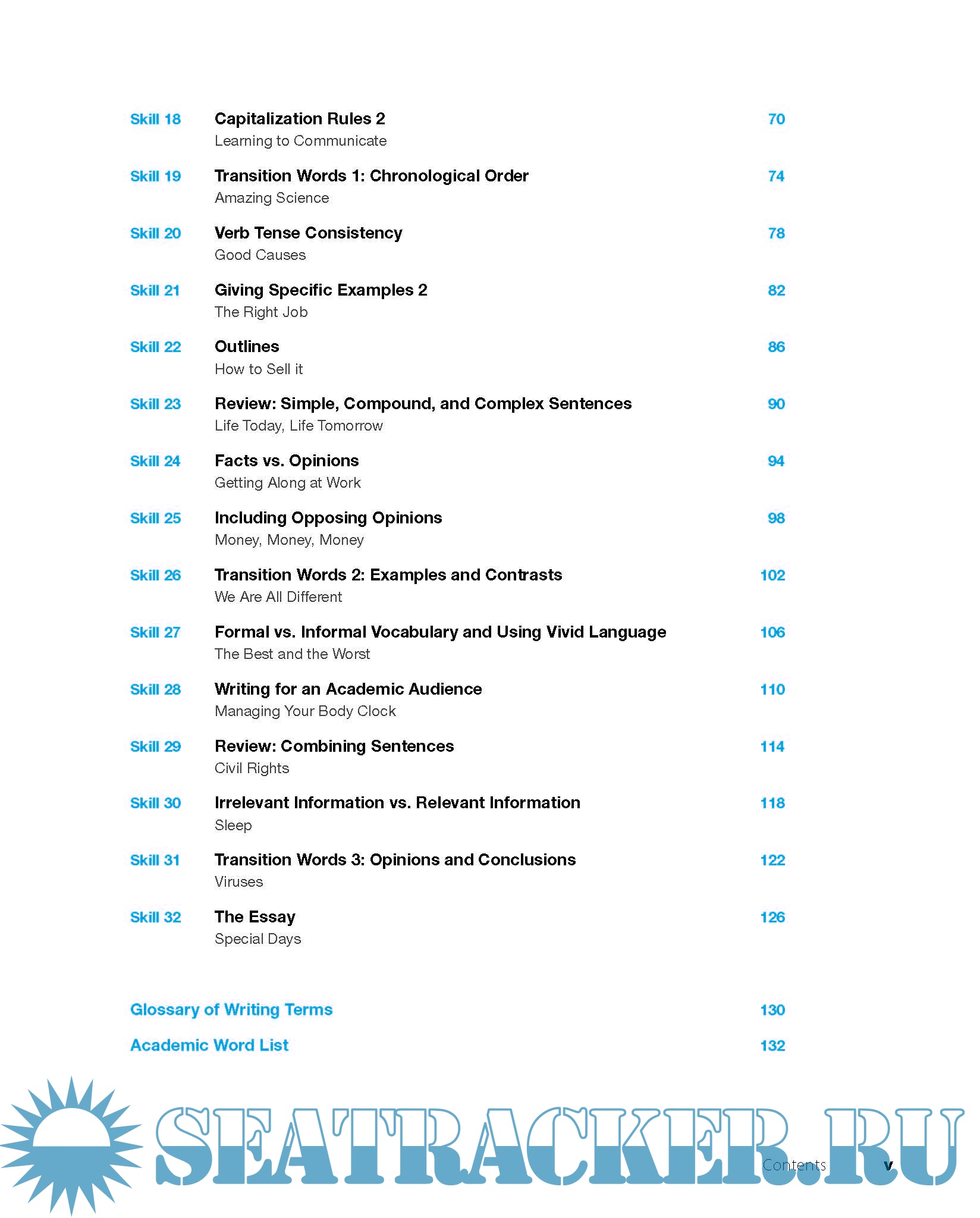 Skill 18 Capitalization Rules 2 70
Learning to Communicate

Skill 19 Transition Words 1: Chronological Order 74
Amazing Science

Skill 20 Verb Tense Consistency 78
Good Causes

Skill 21 Giving Specific Examples 2 82
The Right Job

Skill 22 Outlines 86
How to Sell it

Skill 23 Review: Simple, Compound, and Complex Sentences 90
Life Today, Life Tomorrow

Skill 24 Facts vs. Opinions 94
Getting Along at Work

Skill 25 Including Opposing Opinions 98
Money, Money, Money

Skill 26 Transition Words 2: Examples and Contrasts 102
We Are All Different

Skill 27 Formal vs. Informal Vocabulary and Using Vivid Language 106
The Best and the Worst

Skill 28 Writing for an Academic Audience 110
Managing Your Body Clock

Skill 29 Review: Combining Sentences 114
Civil Rights

Skill 30 Irrelevant Information vs. Relevant Information 118
Sleep

Skill 31 Transition Words 3: Opinions and Conclusions 122
Viruses

Skill 32 The Essay 126
Special Days

Glossary of Writing Terms 130

Academic Word List 132

SEATRACKER.RU

Contents v